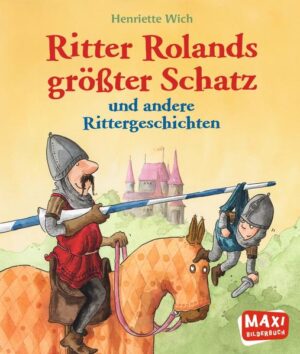 Henriette Wich

Ritter Rolands größter Schatz

und andere Rittergeschichten

MAXI BILDERBUCH